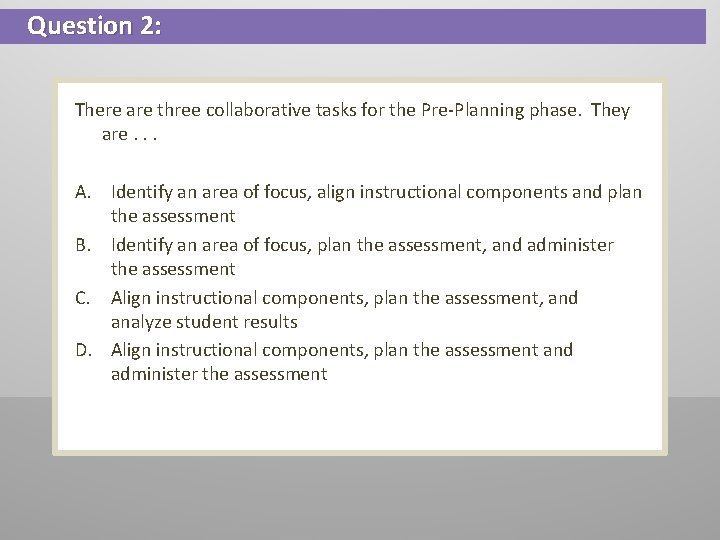 Question 2:

There are three collaborative tasks for the Pre-Planning phase. They are . . .

A. Identify an area of focus, align instructional components and plan the assessment
B. Identify an area of focus, plan the assessment, and administer the assessment
C. Align instructional components, plan the assessment, and analyze student results
D. Align instructional components, plan the assessment and administer the assessment